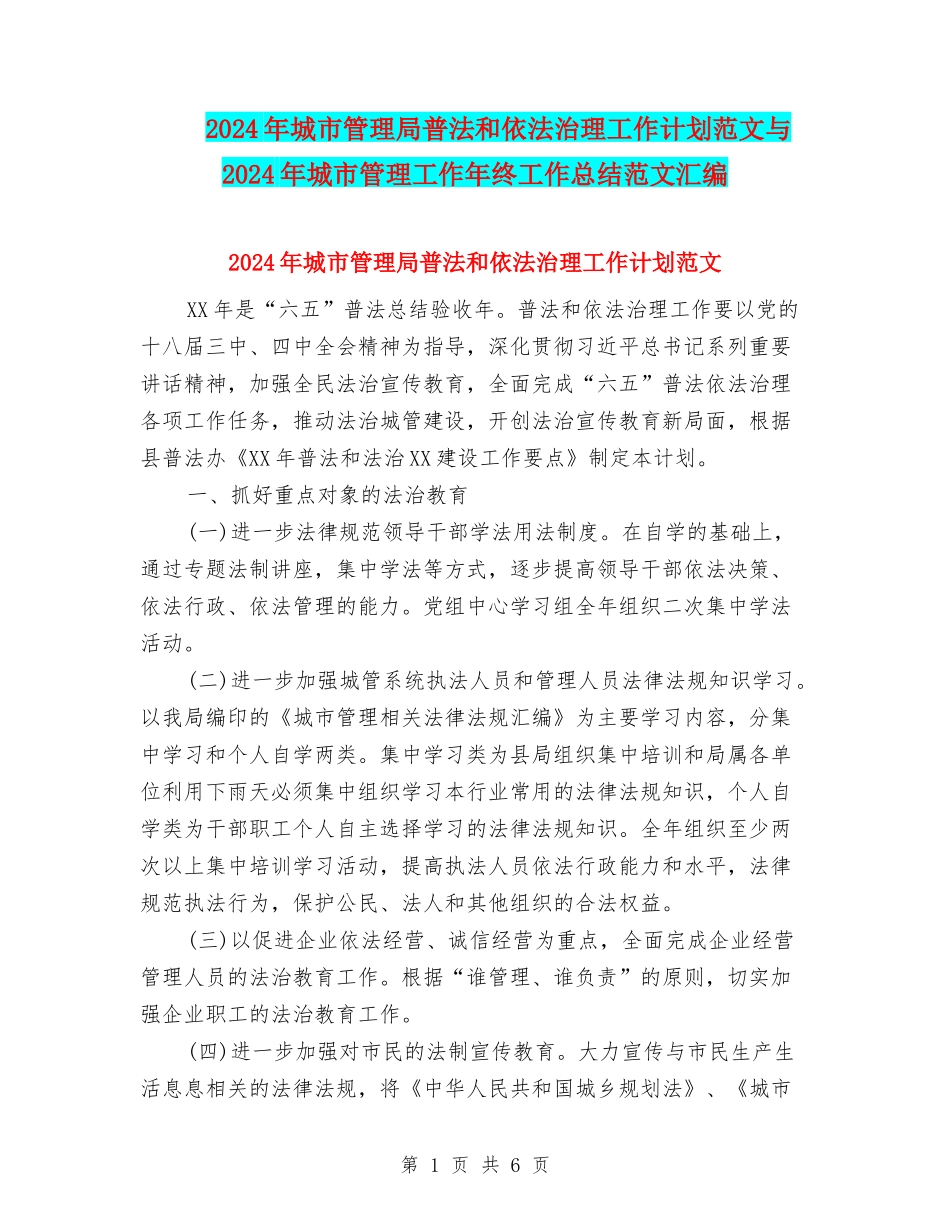 2024年城市管理局普法和依法治理工作计划范文与2024年城市管理工作年终工作总结范文汇编

2024年城市管理局普法和依法治理工作计划范文

XX年是“六五”普法总结验收年。普法和依法治理工作要以党的十八届三中、四中全会精神为指导，深化贯彻习近平总书记系列重要讲话精神，加强全民法治宣传教育，全面完成“六五”普法依法治理各项工作任务，推动法治城管建设，开创法治宣传教育新局面，根据县普法办《XX年普法和法治XX建设工作要点》制定本计划。

一、抓好重点对象的法治教育

(一)进一步法律规范领导干部学法用法制度。在自学的基础上，通过专题法制讲座，集中学法等方式，逐步提高领导干部依法决策、依法行政、依法管理的能力。党组中心学习组全年组织二次集中学法活动。

(二)进一步加强城管系统执法人员和管理人员法律法规知识学习。以我局编印的《城市管理相关法律法规汇编》为主要学习内容，分集中学习和个人自学两类。集中学习类为县局组织集中培训和局属各单位利用下雨天必须集中组织学习本行业常用的法律法规知识，个人自学类为干部职工个人自主选择学习的法律法规知识。全年组织至少两次以上集中培训学习活动，提高执法人员依法行政能力和水平，法律规范执法行为，保护公民、法人和其他组织的合法权益。

(三)以促进企业依法经营、诚信经营为重点，全面完成企业经营管理人员的法治教育工作。根据“谁管理、谁负责”的原则，切实加强企业职工的法治教育工作。

(四)进一步加强对市民的法制宣传教育。大力宣传与市民生产生活息息相关的法律法规，将《中华人民共和国城乡规划法》、《城市

第 1 页 共 6 页